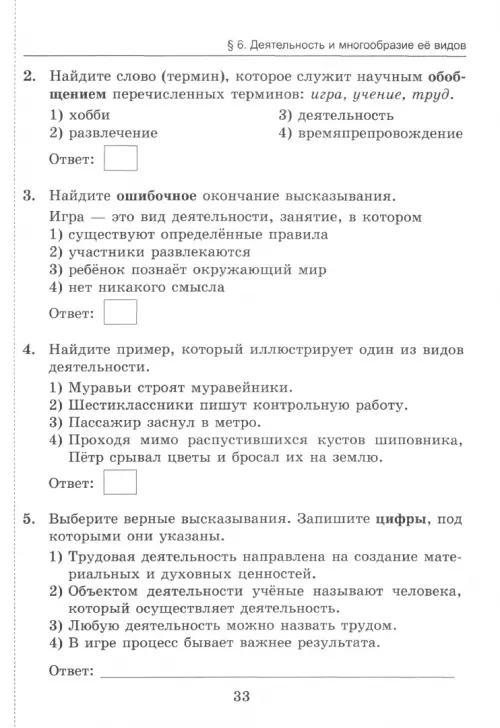 § 6. Деятельность и многообразие её видов

2. Найдите слово (термин), которое служит научным обобщением перечисленных терминов: игра, учение, труд.

1) хобби
2) развлечение
3) деятельность
4) времяпрепровождение

Ответ:

3. Найдите ошибочное окончание высказывания.

Игра — это вид деятельности, занятие, в котором
1) существуют определённые правила
2) участники развлекаются
3) ребёнок познаёт окружающий мир
4) нет никакого смысла

Ответ:

4. Найдите пример, который иллюстрирует один из видов деятельности.

1) Муравьи строят муравейники.
2) Шестиклассники пишут контрольную работу.
3) Пассажир заснул в метро.
4) Проходя мимо распустившихся кустов шиповника, Пётр срывал цветы и бросал их на землю.

Ответ:

5. Выберите верные высказывания. Запишите цифры, под которыми они указаны.

1) Трудовая деятельность направлена на создание материальных и духовных ценностей.
2) Объектом деятельности учёные называют человека, который осуществляет деятельность.
3) Любую деятельность можно назвать трудом.
4) В игре процесс бывает важнее результата.

Ответ:

33